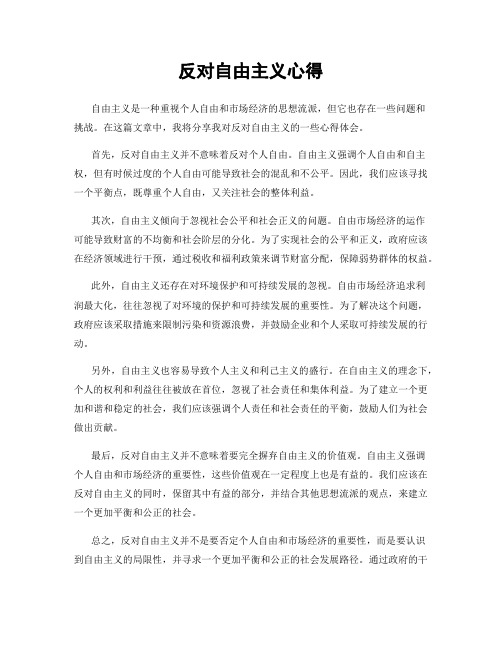 反对自由主义心得

自由主义是一种重视个人自由和市场经济的思想流派，但它也存在一些问题和挑战。在这篇文章中，我将分享我对反对自由主义的一些心得体会。

首先，反对自由主义并不意味着反对个人自由。自由主义强调个人自由和自主权，但有时候过度的个人自由可能导致社会的混乱和不公平。因此，我们应该寻找一个平衡点，既尊重个人自由，又关注社会的整体利益。

其次，自由主义倾向于忽视社会公平和社会正义的问题。自由市场经济的运作可能导致财富的不均衡和社会阶层的分化。为了实现社会的公平和正义，政府应该在经济领域进行干预，通过税收和福利政策来调节财富分配，保障弱势群体的权益。

此外，自由主义还存在对环境保护和可持续发展的忽视。自由市场经济追求利润最大化，往往忽视了对环境的保护和可持续发展的重要性。为了解决这个问题，政府应该采取措施来限制污染和资源浪费，并鼓励企业和个人采取可持续发展的行动。

另外，自由主义也容易导致个人主义和利己主义的盛行。在自由主义的理念下，个人的权利和利益往往被放在首位，忽视了社会责任和集体利益。为了建立一个更加和谐和稳定的社会，我们应该强调个人责任和社会责任的平衡，鼓励人们为社会做出贡献。

最后，反对自由主义并不意味着要完全摒弃自由主义的价值观。自由主义强调个人自由和市场经济的重要性，这些价值观在一定程度上也是有益的。我们应该在反对自由主义的同时，保留其中有益的部分，并结合其他思想流派的观点，来建立一个更加平衡和公正的社会。

总之，反对自由主义并不是要否定个人自由和市场经济的重要性，而是要认识到自由主义的局限性，并寻求一个更加平衡和公正的社会发展路径。通过政府的干